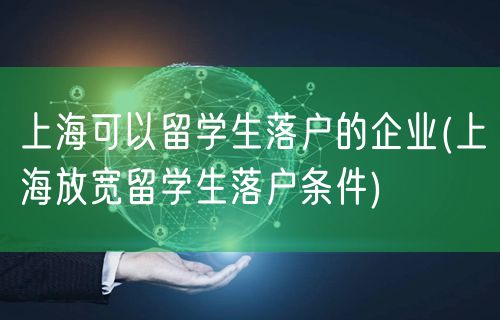 上海可以留学生落户的企业(上海放宽留学生落户条件)